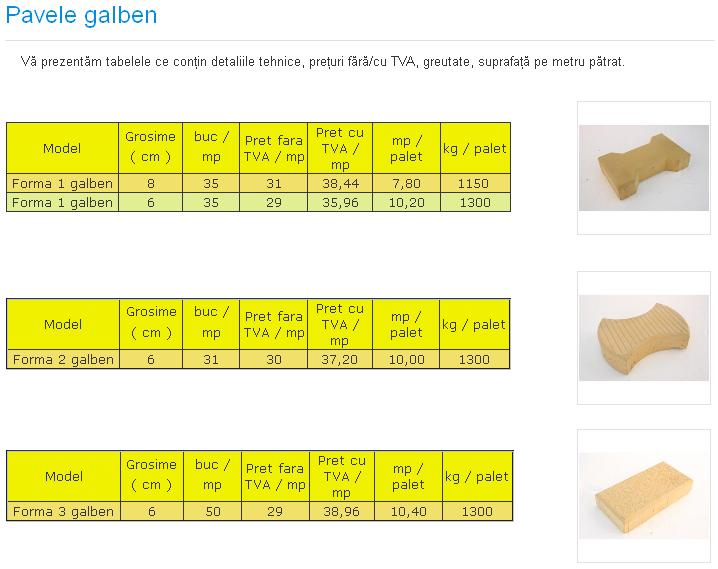 Pavele galben

Vă prezentăm tabelele ce conțin detaliile tehnice, prețuri fără/cu TVA, greutate, suprafață pe metru pătrat.

| Model | Grosime ( cm ) | buc / mp | Pret fara TVA / mp | Pret cu TVA / mp | mp / palet | kg / palet |
|---|---|---|---|---|---|---|
| Forma 1 galben | 8 | 35 | 31 | 38,44 | 7,80 | 1150 |
| Forma 1 galben | 6 | 35 | 29 | 35,96 | 10,20 | 1300 |

| Model | Grosime ( cm ) | buc / mp | Pret fara TVA / mp | Pret cu TVA / mp | mp / palet | kg / palet |
|---|---|---|---|---|---|---|
| Forma 2 galben | 6 | 31 | 30 | 37,20 | 10,00 | 1300 |

| Model | Grosime ( cm ) | buc / mp | Pret fara TVA / mp | Pret cu TVA / mp | mp / palet | kg / palet |
|---|---|---|---|---|---|---|
| Forma 3 galben | 6 | 50 | 29 | 38,96 | 10,40 | 1300 |